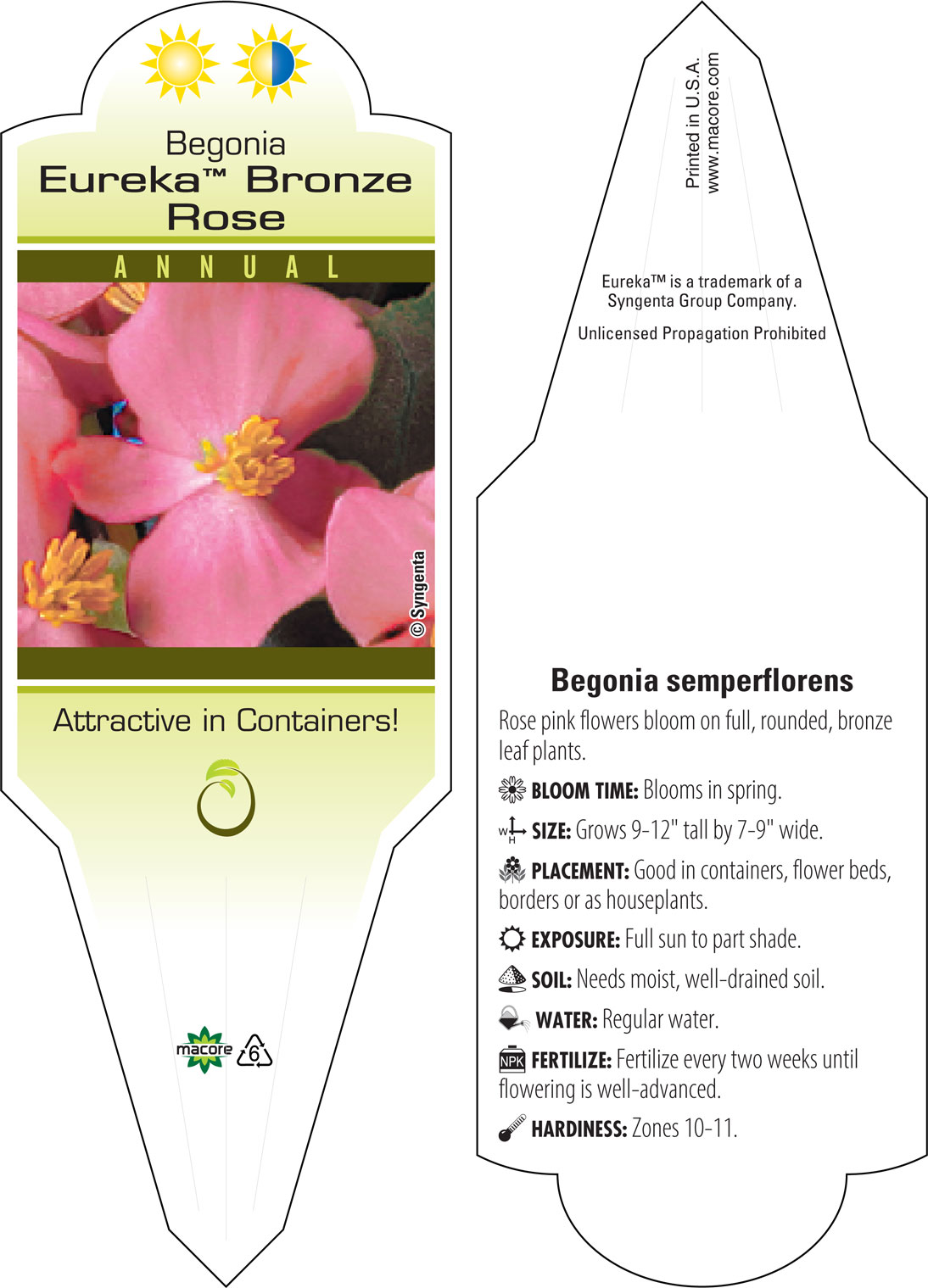 Begonia
Eureka™ Bronze Rose

ANNUAL

© Syngenta

Attractive in Containers!

macore 6

Printed in U.S.A.
www.macore.com

Eureka™ is a trademark of a Syngenta Group Company.

Unlicensed Propagation Prohibited

Begonia semperflorens

Rose pink flowers bloom on full, rounded, bronze leaf plants.

BLOOM TIME: Blooms in spring.

W H SIZE: Grows 9-12" tall by 7-9" wide.

PLACEMENT: Good in containers, flower beds, borders or as houseplants.

EXPOSURE: Full sun to part shade.

SOIL: Needs moist, well-drained soil.

WATER: Regular water.

NPK FERTILIZE: Fertilize every two weeks until flowering is well-advanced.

HARDINESS: Zones 10-11.